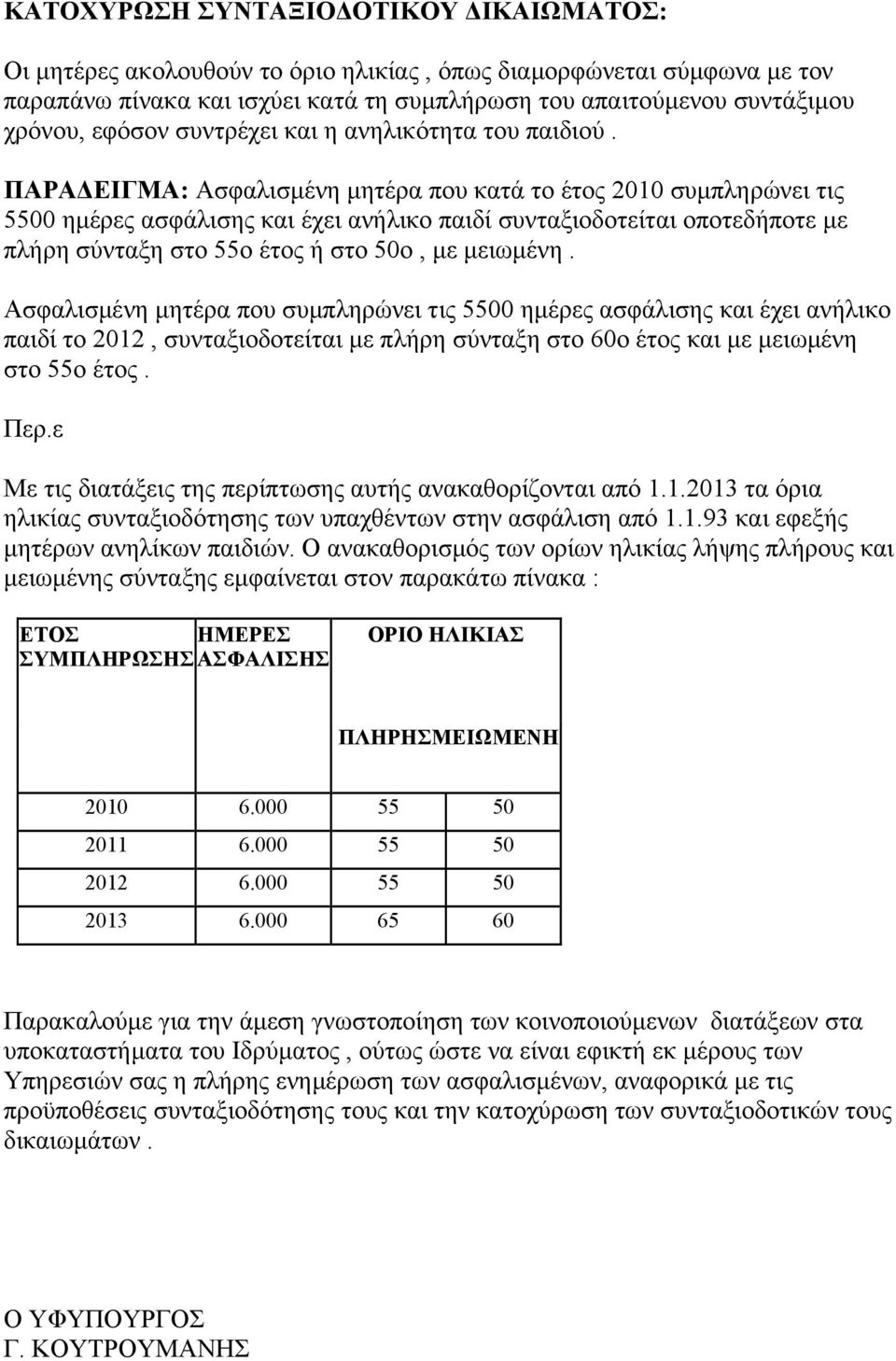 ΚΑΤΟΧΥΡΩΣΗ ΣΥΝΤΑΞΙΟΔΟΤΙΚΟΥ ΔΙΚΑΙΩΜΑΤΟΣ:

Οι μητέρες ακολουθούν το όριο ηλικίας , όπως διαμορφώνεται σύμφωνα με τον παραπάνω πίνακα και ισχύει κατά τη συμπλήρωση του απαιτούμενου συντάξιμου χρόνου, εφόσον συντρέχει και η ανηλικότητα του παιδιού .

ΠΑΡΑΔΕΙΓΜΑ: Ασφαλισμένη μητέρα που κατά το έτος 2010 συμπληρώνει τις 5500 ημέρες ασφάλισης και έχει ανήλικο παιδί συνταξιοδοτείται οποτεδήποτε με πλήρη σύνταξη στο 55ο έτος ή στο 50ο , με μειωμένη .

Ασφαλισμένη μητέρα που συμπληρώνει τις 5500 ημέρες ασφάλισης και έχει ανήλικο παιδί το 2012 , συνταξιοδοτείται με πλήρη σύνταξη στο 60ο έτος και με μειωμένη στο 55ο έτος .

Περ.ε

Με τις διατάξεις της περίπτωσης αυτής ανακαθορίζονται από 1.1.2013 τα όρια ηλικίας συνταξιοδότησης των υπαχθέντων στην ασφάλιση από 1.1.93 και εφεξής μητέρων ανηλίκων παιδιών. Ο ανακαθορισμός των ορίων ηλικίας λήψης πλήρους και μειωμένης σύνταξης εμφαίνεται στον παρακάτω πίνακα :

| ΕΤΟΣ ΣΥΜΠΛΗΡΩΣΗΣ | ΗΜΕΡΕΣ ΑΣΦΑΛΙΣΗΣ | ΟΡΙΟ ΗΛΙΚΙΑΣ | |
|---|---|---|---|
| | | ΠΛΗΡΗΣ | ΜΕΙΩΜΕΝΗ |
| 2010 | 6.000 | 55 | 50 |
| 2011 | 6.000 | 55 | 50 |
| 2012 | 6.000 | 55 | 50 |
| 2013 | 6.000 | 65 | 60 |

Παρακαλούμε για την άμεση γνωστοποίηση των κοινοποιούμενων διατάξεων στα υποκαταστήματα του Ιδρύματος , ούτως ώστε να είναι εφικτή εκ μέρους των Υπηρεσιών σας η πλήρης ενημέρωση των ασφαλισμένων, αναφορικά με τις προϋποθέσεις συνταξιοδότησης τους και την κατοχύρωση των συνταξιοδοτικών τους δικαιωμάτων .

Ο ΥΦΥΠΟΥΡΓΟΣ
Γ. ΚΟΥΤΡΟΥΜΑΝΗΣ